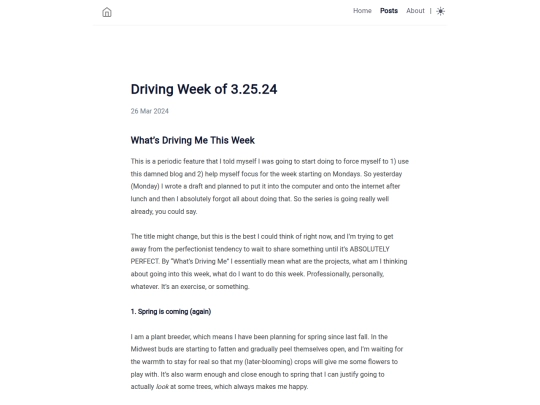 Home Posts About |

Driving Week of 3.25.24

26 Mar 2024

What's Driving Me This Week

This is a periodic feature that I told myself I was going to start doing to force myself to 1) use this damned blog and 2) help myself focus for the week starting on Mondays. So yesterday (Monday) I wrote a draft and planned to put it into the computer and onto the internet after lunch and then I absolutely forgot all about doing that. So the series is going really well already, you could say.

The title might change, but this is the best I could think of right now, and I'm trying to get away from the perfectionist tendency to wait to share something until it's ABSOLUTELY PERFECT. By "What's Driving Me" I essentially mean what are the projects, what am I thinking about going into this week, what do I want to do this week. Professionally, personally, whatever. It's an exercise, or something.

1. Spring is coming (again)

I am a plant breeder, which means I have been planning for spring since last fall. In the Midwest buds are starting to fatten and gradually peel themselves open, and I'm waiting for the warmth to stay for real so that my (later-blooming) crops will give me some flowers to play with. It's also warm enough and close enough to spring that I can justify going to actually look at some trees, which always makes me happy.